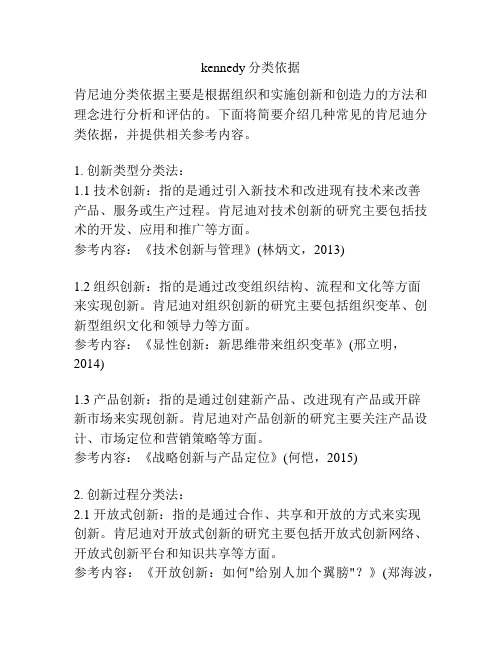 kennedy 分类依据

肯尼迪分类依据主要是根据组织和实施创新和创造力的方法和理念进行分析和评估的。下面将简要介绍几种常见的肯尼迪分类依据，并提供相关参考内容。

1. 创新类型分类法：
1.1 技术创新：指的是通过引入新技术和改进现有技术来改善产品、服务或生产过程。肯尼迪对技术创新的研究主要包括技术的开发、应用和推广等方面。
参考内容：《技术创新与管理》(林炳文，2013)

1.2 组织创新：指的是通过改变组织结构、流程和文化等方面来实现创新。肯尼迪对组织创新的研究主要包括组织变革、创新型组织文化和领导力等方面。
参考内容：《显性创新：新思维带来组织变革》(邢立明，2014)

1.3 产品创新：指的是通过创建新产品、改进现有产品或开辟新市场来实现创新。肯尼迪对产品创新的研究主要关注产品设计、市场定位和营销策略等方面。
参考内容：《战略创新与产品定位》(何恺，2015)

2. 创新过程分类法：
2.1 开放式创新：指的是通过合作、共享和开放的方式来实现创新。肯尼迪对开放式创新的研究主要包括开放式创新网络、开放式创新平台和知识共享等方面。
参考内容：《开放创新：如何"给别人加个翼膀"？》(郑海波，